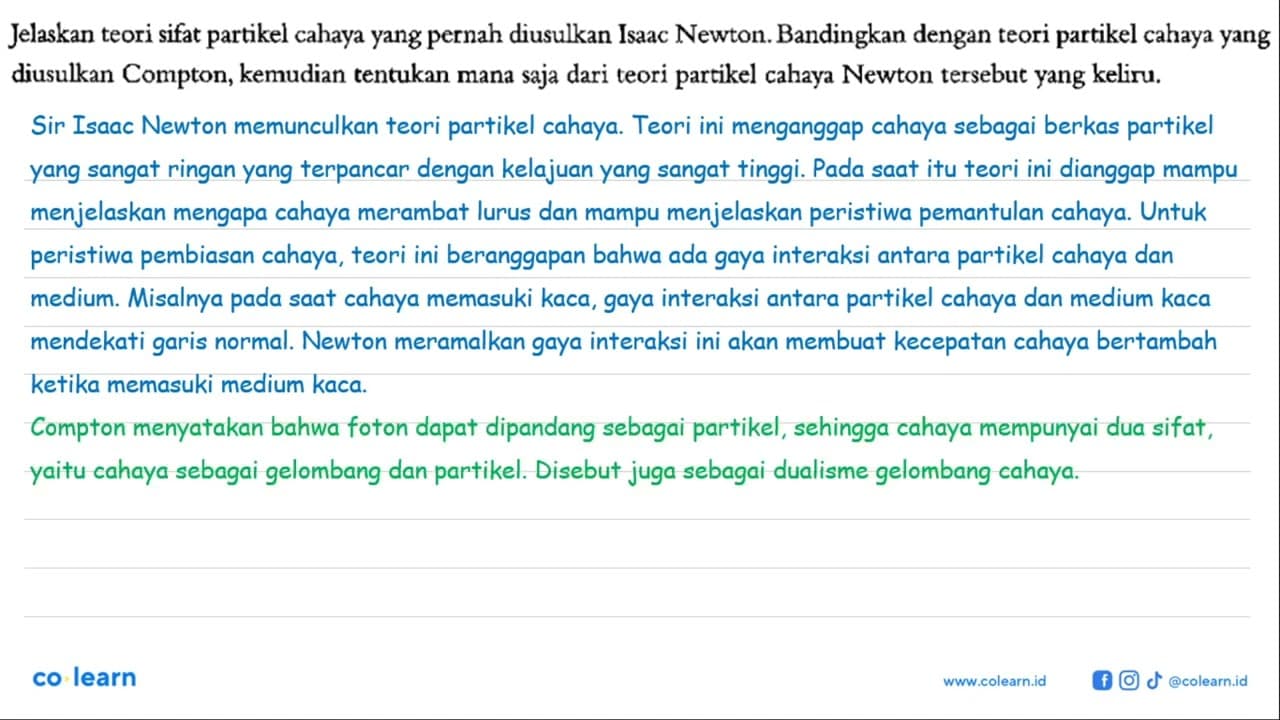 Jelaskan teori sifat partikel cahaya yang pernah diusulkan Isaac Newton. Bandingkan dengan teori partikel cahaya yang diusulkan Compton, kemudian tentukan mana saja dari teori partikel cahaya Newton tersebut yang keliru.

Sir Isaac Newton memunculkan teori partikel cahaya. Teori ini menganggap cahaya sebagai berkas partikel yang sangat ringan yang terpancar dengan kelajuan yang sangat tinggi. Pada saat itu teori ini dianggap mampu menjelaskan mengapa cahaya merambat lurus dan mampu menjelaskan peristiwa pemantulan cahaya. Untuk peristiwa pembiasan cahaya, teori ini beranggapan bahwa ada gaya interaksi antara partikel cahaya dan medium. Misalnya pada saat cahaya memasuki kaca, gaya interaksi antara partikel cahaya dan medium kaca mendekati garis normal. Newton meramalkan gaya interaksi ini akan membuat kecepatan cahaya bertambah ketika memasuki medium kaca.

Compton menyatakan bahwa foton dapat dipandang sebagai partikel, sehingga cahaya mempunyai dua sifat, yaitu cahaya sebagai gelombang dan partikel. Disebut juga sebagai dualisme gelombang cahaya.

co·learn

www.colearn.id @colearn.id